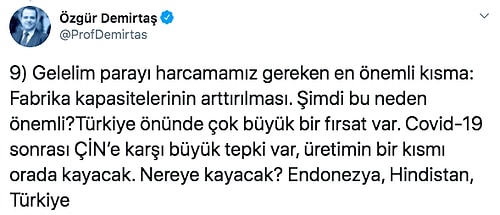 Özgür Demirtaş
@ProfDemirtas

9) Gelelim parayı harcamamız gereken en önemli kısma: Fabrika kapasitelerinin arttırılması. Şimdi bu neden önemli?Türkiye önünde çok büyük bir fırsat var. Covid-19 sonrası ÇİN'e karşı büyük tepki var, üretimin bir kısmı orada kayacak. Nereye kayacak? Endonezya, Hindistan, Türkiye